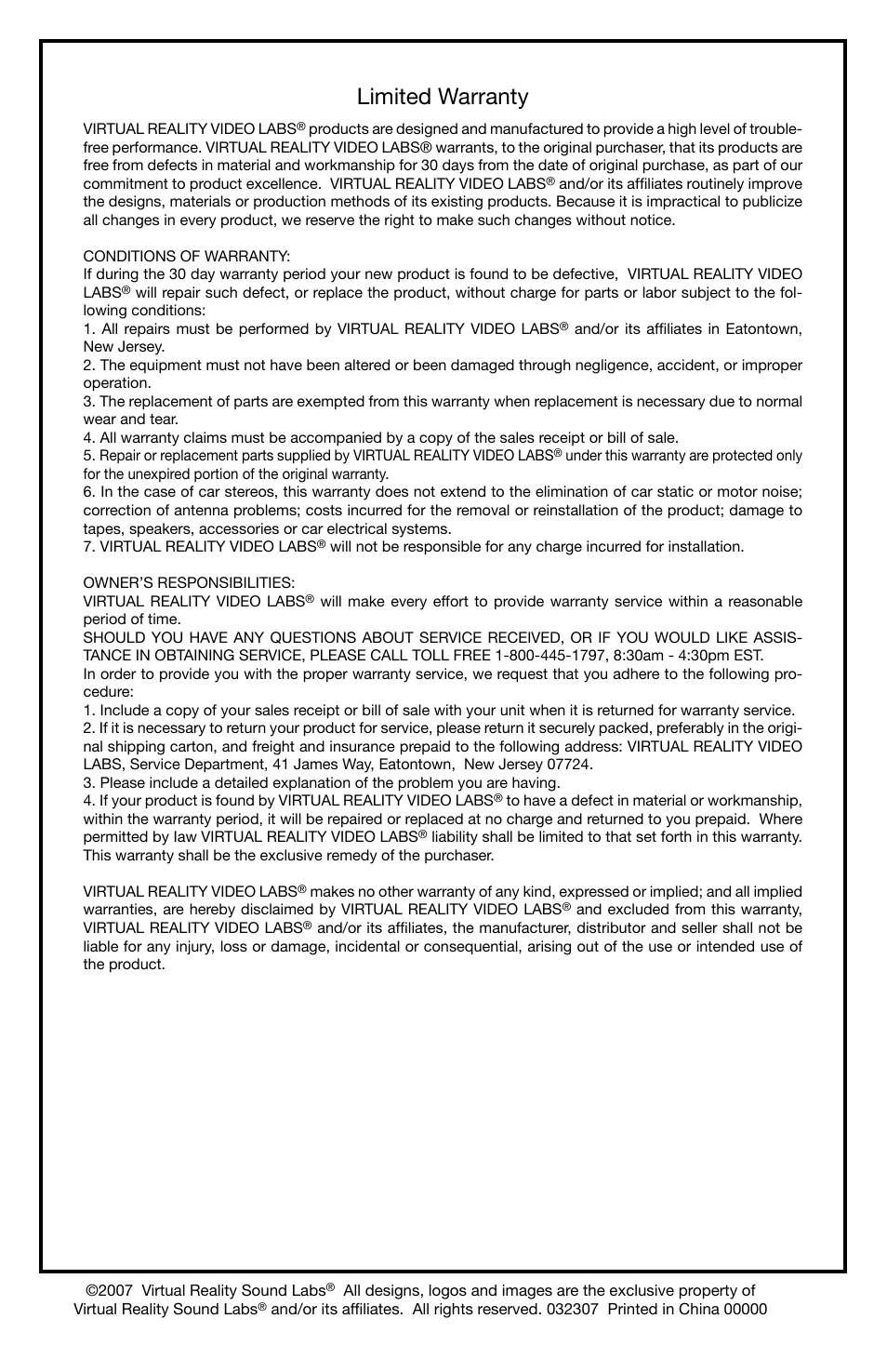 Limited Warranty

VIRTUAL REALITY VIDEO LABS® products are designed and manufactured to provide a high level of trouble-free performance. VIRTUAL REALITY VIDEO LABS® warrants, to the original purchaser, that its products are free from defects in material and workmanship for 30 days from the date of original purchase, as part of our commitment to product excellence. VIRTUAL REALITY VIDEO LABS® and/or its affiliates routinely improve the designs, materials or production methods of its existing products. Because it is impractical to publicize all changes in every product, we reserve the right to make such changes without notice.

CONDITIONS OF WARRANTY:
If during the 30 day warranty period your new product is found to be defective, VIRTUAL REALITY VIDEO LABS® will repair such defect, or replace the product, without charge for parts or labor subject to the following conditions:
1. All repairs must be performed by VIRTUAL REALITY VIDEO LABS® and/or its affiliates in Eatontown, New Jersey.
2. The equipment must not have been altered or been damaged through negligence, accident, or improper operation.
3. The replacement of parts are exempted from this warranty when replacement is necessary due to normal wear and tear.
4. All warranty claims must be accompanied by a copy of the sales receipt or bill of sale.
5. Repair or replacement parts supplied by VIRTUAL REALITY VIDEO LABS® under this warranty are protected only for the unexpired portion of the original warranty.
6. In the case of car stereos, this warranty does not extend to the elimination of car static or motor noise; correction of antenna problems; costs incurred for the removal or reinstallation of the product; damage to tapes, speakers, accessories or car electrical systems.
7. VIRTUAL REALITY VIDEO LABS® will not be responsible for any charge incurred for installation.

OWNER'S RESPONSIBILITIES:
VIRTUAL REALITY VIDEO LABS® will make every effort to provide warranty service within a reasonable period of time.
SHOULD YOU HAVE ANY QUESTIONS ABOUT SERVICE RECEIVED, OR IF YOU WOULD LIKE ASSISTANCE IN OBTAINING SERVICE, PLEASE CALL TOLL FREE 1-800-445-1797, 8:30am - 4:30pm EST.
In order to provide you with the proper warranty service, we request that you adhere to the following procedure:
1. Include a copy of your sales receipt or bill of sale with your unit when it is returned for warranty service.
2. If it is necessary to return your product for service, please return it securely packed, preferably in the original shipping carton, and freight and insurance prepaid to the following address: VIRTUAL REALITY VIDEO LABS, Service Department, 41 James Way, Eatontown, New Jersey 07724.
3. Please include a detailed explanation of the problem you are having.
4. If your product is found by VIRTUAL REALITY VIDEO LABS® to have a defect in material or workmanship, within the warranty period, it will be repaired or replaced at no charge and returned to you prepaid. Where permitted by law VIRTUAL REALITY VIDEO LABS® liability shall be limited to that set forth in this warranty. This warranty shall be the exclusive remedy of the purchaser.

VIRTUAL REALITY VIDEO LABS® makes no other warranty of any kind, expressed or implied; and all implied warranties, are hereby disclaimed by VIRTUAL REALITY VIDEO LABS® and excluded from this warranty, VIRTUAL REALITY VIDEO LABS® and/or its affiliates, the manufacturer, distributor and seller shall not be liable for any injury, loss or damage, incidental or consequential, arising out of the use or intended use of the product.

©2007 Virtual Reality Sound Labs® All designs, logos and images are the exclusive property of Virtual Reality Sound Labs® and/or its affiliates. All rights reserved. 032307 Printed in China 00000